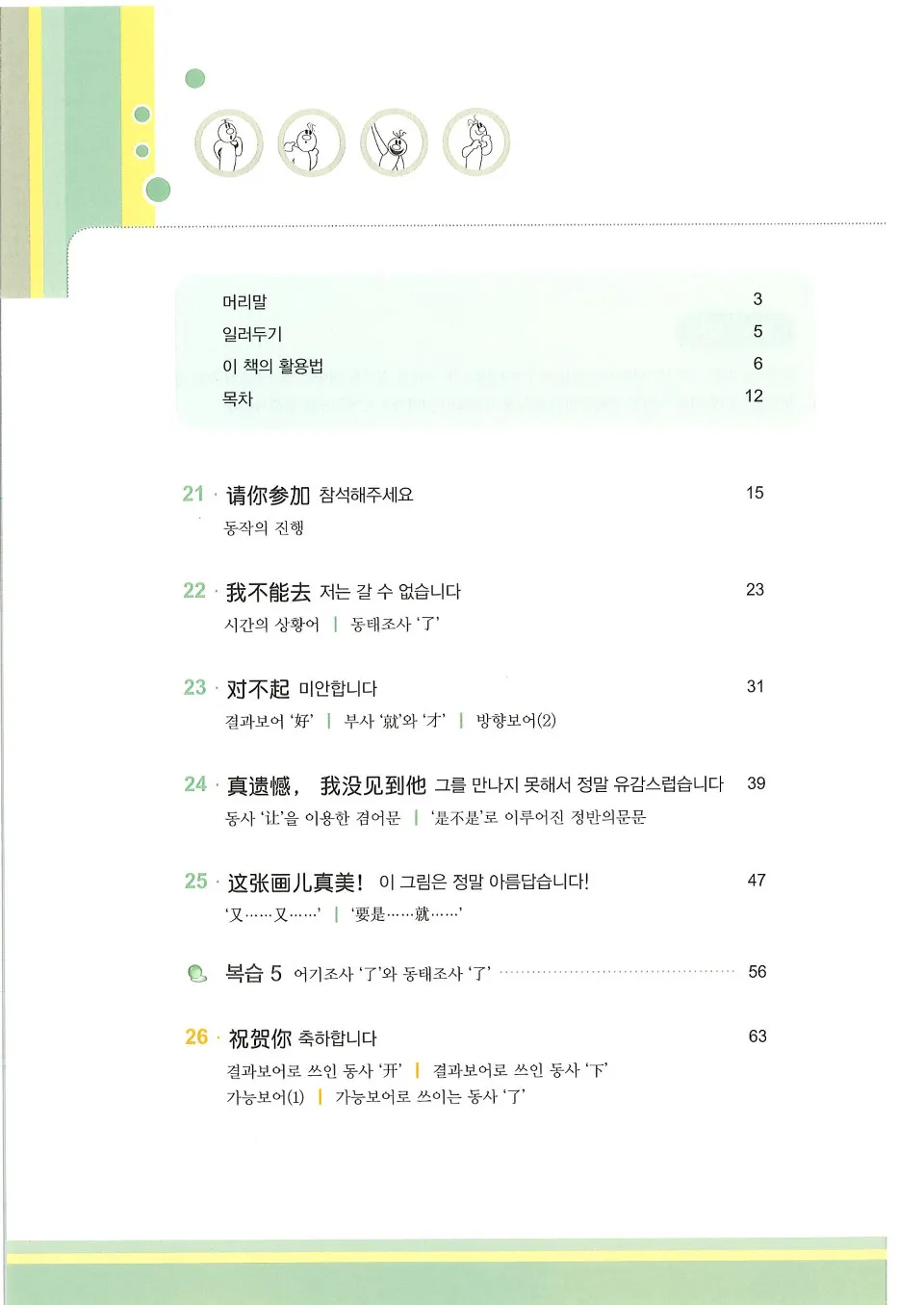 머리말 3
일러두기 5
이 책의 활용법 6
목차 12

21 · 请你参加 참석해주세요 15
동작의 진행

22 · 我不能去 저는 갈 수 없습니다 23
시간의 상황어 | 동태조사 '了'

23 · 对不起 미안합니다 31
결과보어 '好' | 부사 '就'와 '才' | 방향보어(2)

24 · 真遗憾， 我没见到他 그를 만나지 못해서 정말 유감스럽습니다 39
동사 '让'을 이용한 겸어문 | '是不是'로 이루어진 정반의문문

25 · 这张画儿真美! 이 그림은 정말 아름답습니다! 47
'又……又……' | '要是……就……'

복습 5 어기조사 '了'와 동태조사 '了' 56

26 · 祝贺你 축하합니다 63
결과보어로 쓰인 동사 '开' | 결과보어로 쓰인 동사 '下'
가능보어(1) | 가능보어로 쓰이는 동사 '了'